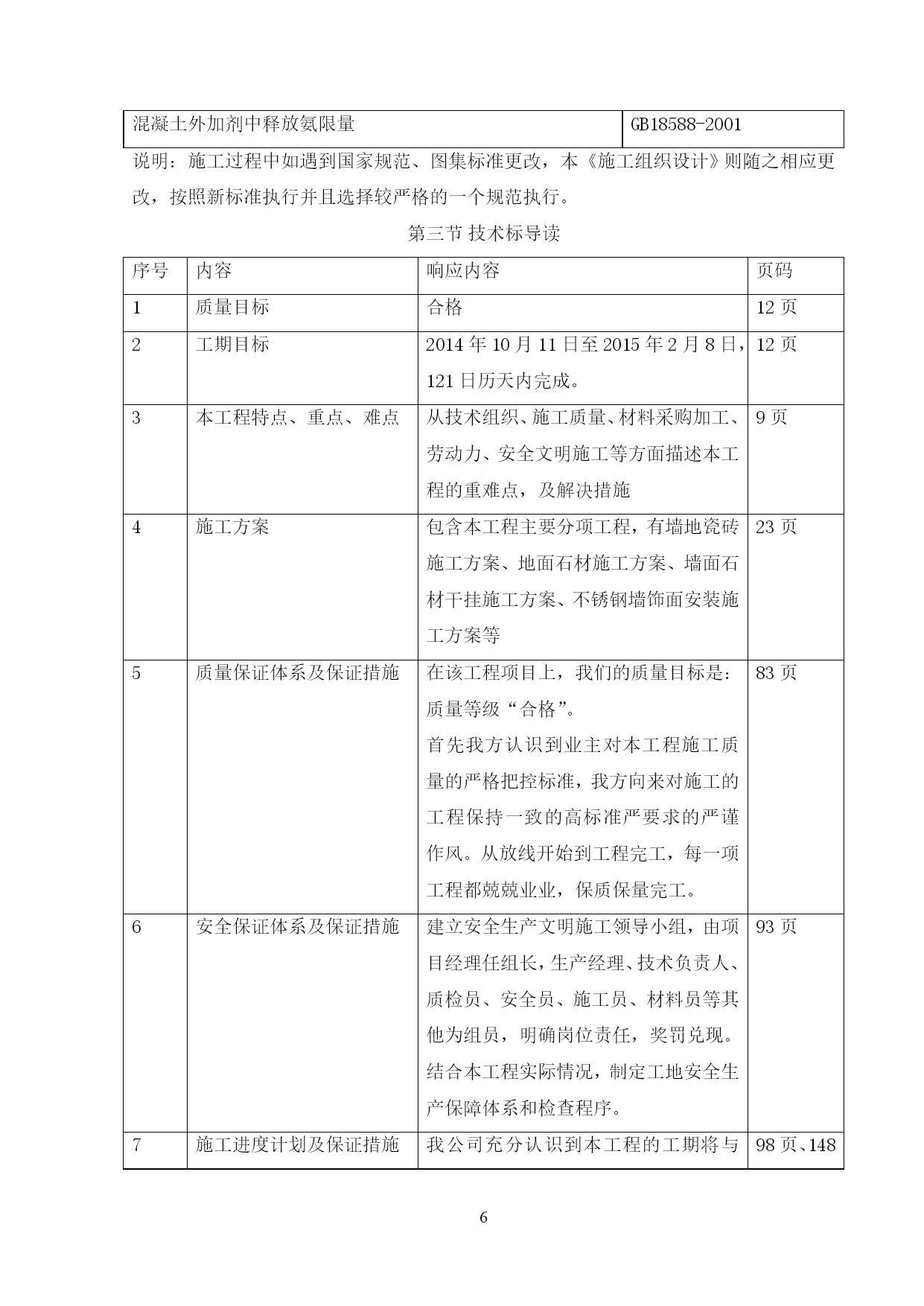 | 混凝土外加剂中释放氨限量 | GB18588-2001 |
|---|---|

说明：施工过程中如遇到国家规范、图集标准更改，本《施工组织设计》则随之相应更改，按照新标准执行并且选择较严格的一个规范执行。

第三节 技术标导读

| 序号 | 内容 | 响应内容 | 页码 |
|---|---|---|---|
| 1 | 质量目标 | 合格 | 12页 |
| 2 | 工期目标 | 2014年10月11日至2015年2月8日，121日历天内完成。 | 12页 |
| 3 | 本工程特点、重点、难点 | 从技术组织、施工质量、材料采购加工、劳动力、安全文明施工等方面描述本工程的重难点，及解决措施 | 9页 |
| 4 | 施工方案 | 包含本工程主要分项工程，有墙地瓷砖施工方案、地面石材施工方案、墙面石材干挂施工方案、不锈钢墙饰面安装施工方案等 | 23页 |
| 5 | 质量保证体系及保证措施 | 在该工程项目上，我们的质量目标是：质量等级“合格”。首先我方认识到业主对本工程施工质量的严格把控标准，我方向来对施工的工程保持一致的高标准严要求的严谨作风。从放线开始到工程完工，每一项工程都兢兢业业，保质保量完工。 | 83页 |
| 6 | 安全保证体系及保证措施 | 建立安全生产文明施工领导小组，由项目经理任组长，生产经理、技术负责人、质检员、安全员、施工员、材料员等其他为组员，明确岗位责任，奖罚兑现。结合本工程实际情况，制定工地安全生产保障体系和检查程序。 | 93页 |
| 7 | 施工进度计划及保证措施 | 我公司充分认识到本工程的工期将与 | 98页、148 |

6